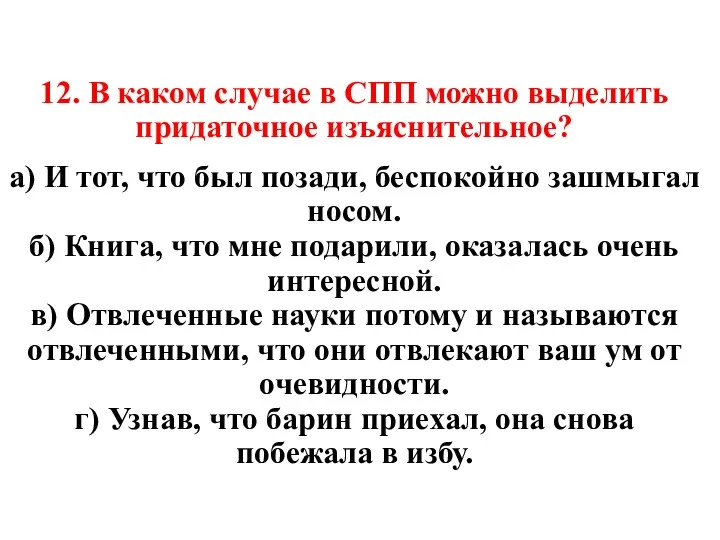 12. В каком случае в СПП можно выделить придаточное изъяснительное?

а) И тот, что был позади, беспокойно зашмыгал носом.
б) Книга, что мне подарили, оказалась очень интересной.
в) Отвлеченные науки потому и называются отвлеченными, что они отвлекают ваш ум от очевидности.
г) Узнав, что барин приехал, она снова побежала в избу.